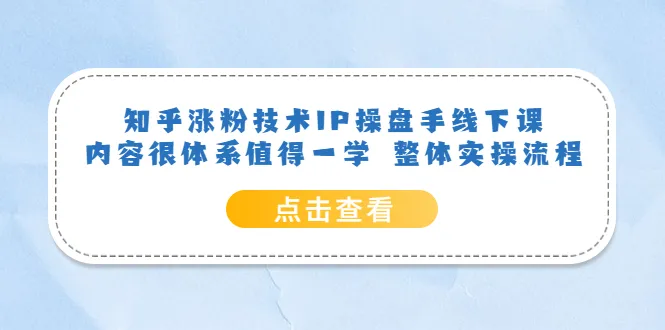 知乎涨粉技术IP操盘手线下课
内容很体系值得一学 整体实操流程

点击查看